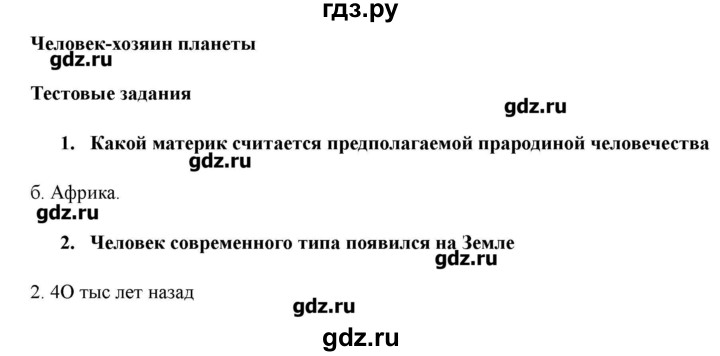 гдз.ру

Человек-хозяин планеты
gdz.ru

Тестовые задания

gdz.ru

1. Какой материк считается предполагаемой прародиной человечества
gdz.ru

б. Африка.
gdz.ru

2. Человек современного типа появился на Земле
gdz.ru

2. 4О тыс лет назад

gdz.ru

gdz.ru